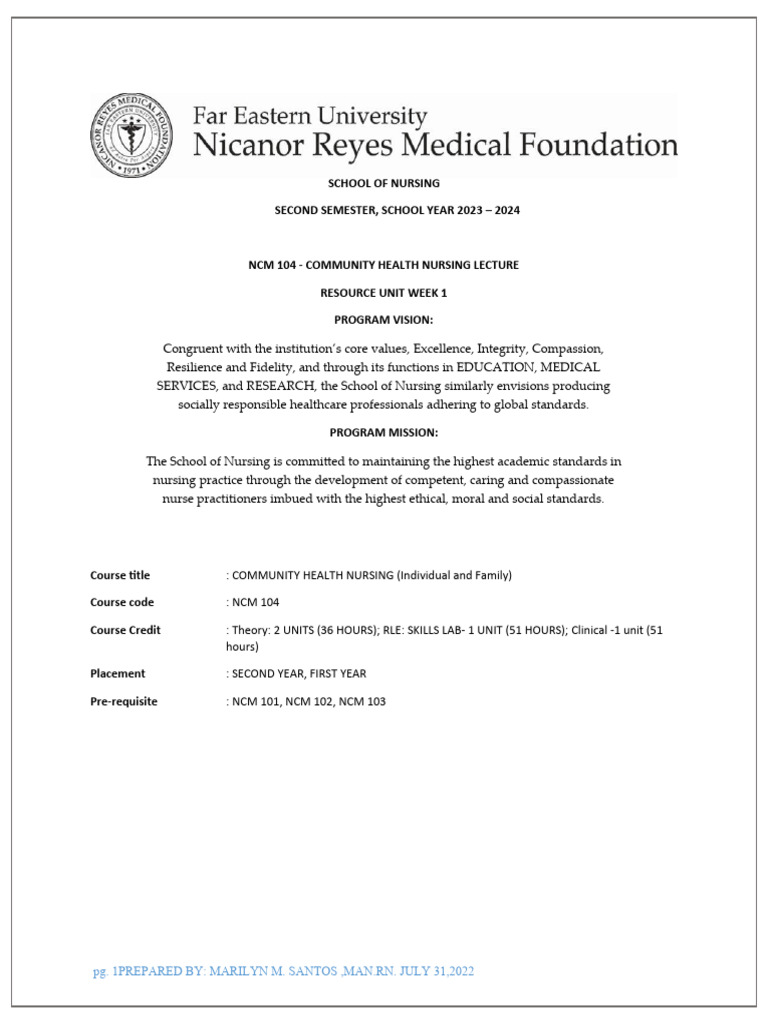 NICANOR REYES MEDICAL FOUNDATION
1971

Far Eastern University
Nicanor Reyes Medical Foundation

SCHOOL OF NURSING

SECOND SEMESTER, SCHOOL YEAR 2023 – 2024

NCM 104 - COMMUNITY HEALTH NURSING LECTURE

RESOURCE UNIT WEEK 1

PROGRAM VISION:

Congruent with the institution's core values, Excellence, Integrity, Compassion, Resilience and Fidelity, and through its functions in EDUCATION, MEDICAL SERVICES, and RESEARCH, the School of Nursing similarly envisions producing socially responsible healthcare professionals adhering to global standards.

PROGRAM MISSION:

The School of Nursing is committed to maintaining the highest academic standards in nursing practice through the development of competent, caring and compassionate nurse practitioners imbued with the highest ethical, moral and social standards.

Course title : COMMUNITY HEALTH NURSING (Individual and Family)

Course code : NCM 104

Course Credit : Theory: 2 UNITS (36 HOURS); RLE: SKILLS LAB- 1 UNIT (51 HOURS); Clinical -1 unit (51 hours)

Placement : SECOND YEAR, FIRST YEAR

Pre-requisite : NCM 101, NCM 102, NCM 103

pg. 1PREPARED BY: MARILYN M. SANTOS ,MAN.RN. JULY 31,2022